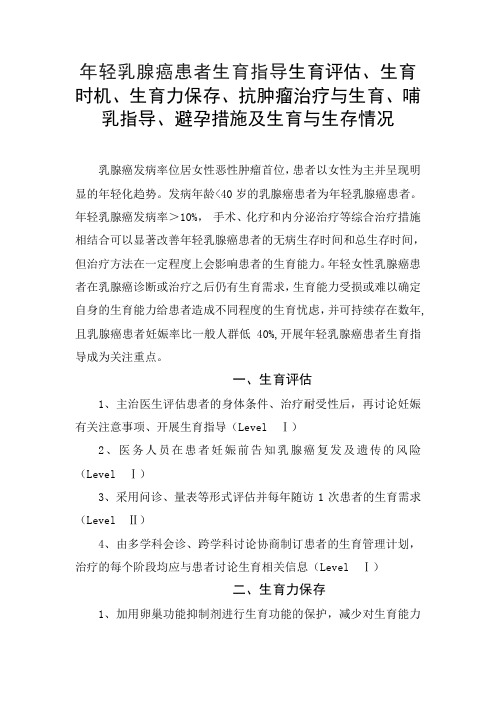 年轻乳腺癌患者生育指导生育评估、生育时机、生育力保存、抗肿瘤治疗与生育、哺乳指导、避孕措施及生育与生存情况

乳腺癌发病率位居女性恶性肿瘤首位，患者以女性为主并呈现明显的年轻化趋势。发病年龄<40 岁的乳腺癌患者为年轻乳腺癌患者。年轻乳腺癌发病率＞10%，手术、化疗和内分泌治疗等综合治疗措施相结合可以显著改善年轻乳腺癌患者的无病生存时间和总生存时间，但治疗方法在一定程度上会影响患者的生育能力。年轻女性乳腺癌患者在乳腺癌诊断或治疗之后仍有生育需求，生育能力受损或难以确定自身的生育能力给患者造成不同程度的生育忧虑，并可持续存在数年，且乳腺癌患者妊娠率比一般人群低 40%，开展年轻乳腺癌患者生育指导成为关注重点。

一、生育评估

1、主治医生评估患者的身体条件、治疗耐受性后，再讨论妊娠有关注意事项、开展生育指导（Level Ⅰ）

2、医务人员在患者妊娠前告知乳腺癌复发及遗传的风险（Level Ⅰ）

3、采用问诊、量表等形式评估并每年随访 1 次患者的生育需求（Level Ⅱ）

4、由多学科会诊、跨学科讨论协商制订患者的生育管理计划，治疗的每个阶段均应与患者讨论生育相关信息（Level Ⅰ）

二、生育力保存

1、加用卵巢功能抑制剂进行生育功能的保护，减少对生育能力